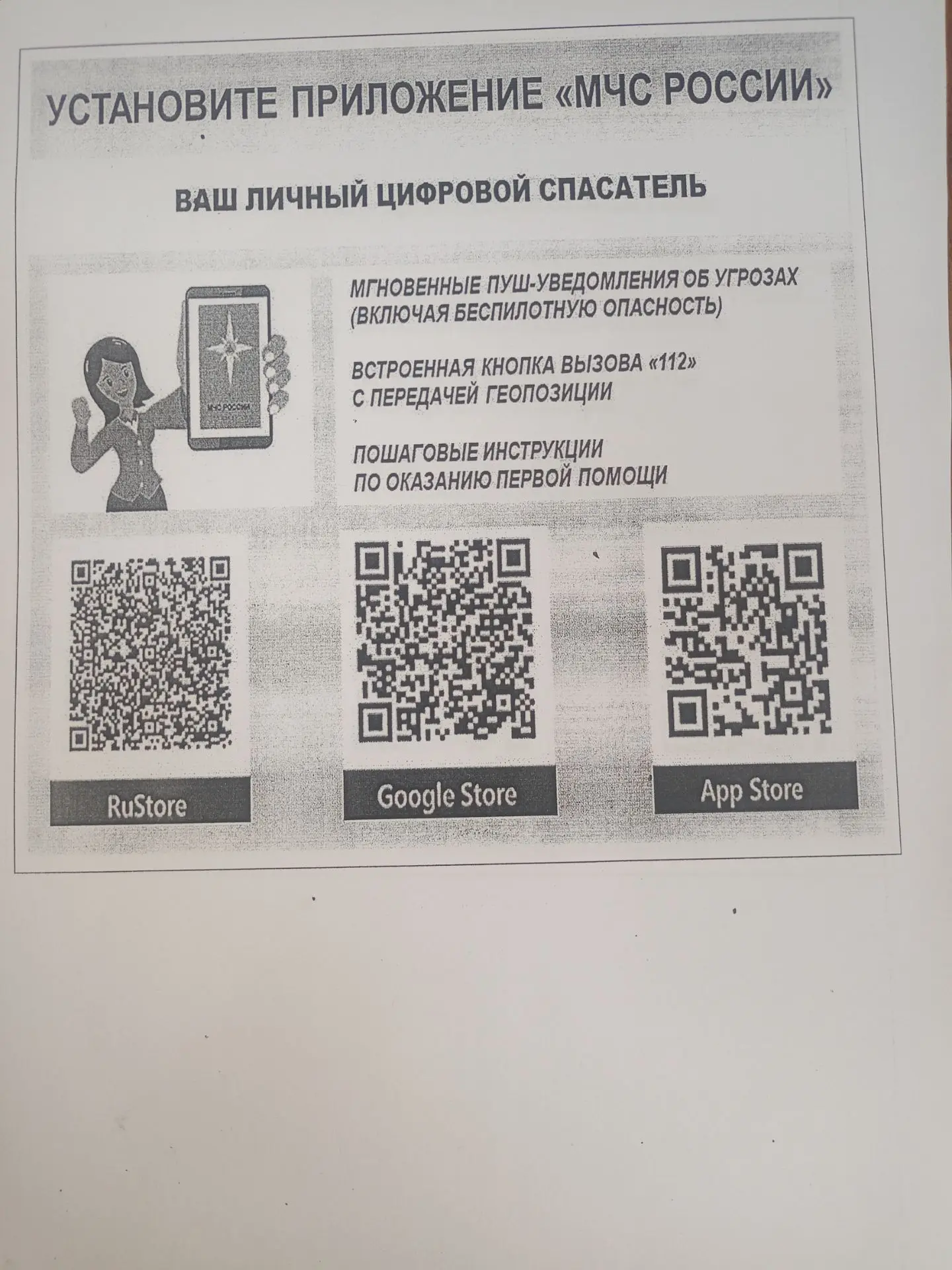 УСТАНОВИТЕ ПРИЛОЖЕНИЕ «МЧС РОССИИ»

ВАШ ЛИЧНЫЙ ЦИФРОВОЙ СПАСАТЕЛЬ

МЧС РОССИИ

МГНОВЕННЫЕ ПУШ-УВЕДОМЛЕНИЯ ОБ УГРОЗАХ (ВКЛЮЧАЯ БЕСПИЛОТНУЮ ОПАСНОСТЬ)

ВСТРОЕННАЯ КНОПКА ВЫЗОВА «112» С ПЕРЕДАЧЕЙ ГЕОПОЗИЦИИ

ПОШАГОВЫЕ ИНСТРУКЦИИ ПО ОКАЗАНИЮ ПЕРВОЙ ПОМОЩИ

RuStore

Google Store

App Store